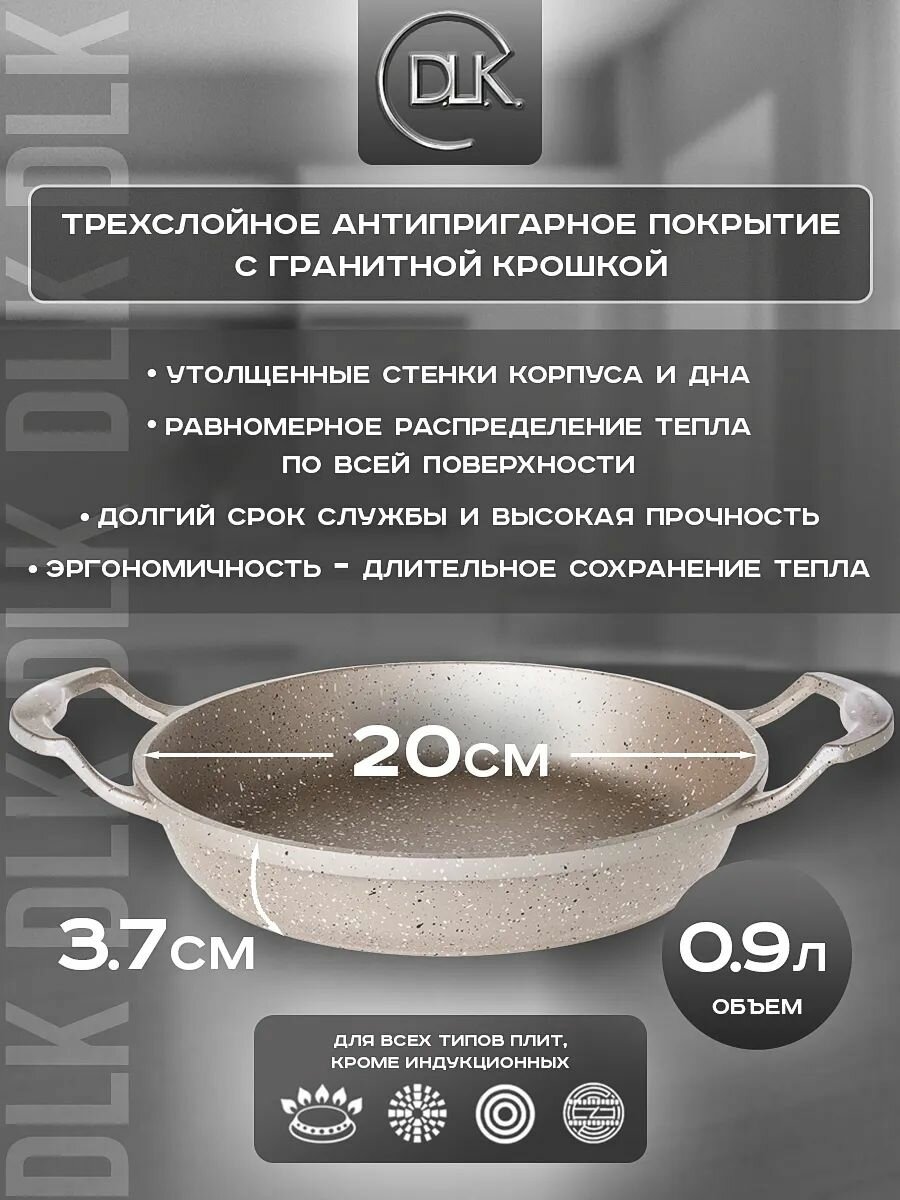 DLK DLK DLK DLK

D.L.K.

ТРЕХСЛОЙНОЕ АНТИПРИГАРНОЕ ПОКРЫТИЕ С ГРАНИТНОЙ КРОШКОЙ

• УТОЛЩЕННЫЕ СТЕНКИ КОРПУСА И ДНА

• РАВНОМЕРНОЕ РАСПРЕДЕЛЕНИЕ ТЕПЛА ПО ВСЕЙ ПОВЕРХНОСТИ

• ДОЛГИЙ СРОК СЛУЖБЫ И ВЫСОКАЯ ПРОЧНОСТЬ

• ЭРГОНОМИЧНОСТЬ - ДЛИТЕЛЬНОЕ СОХРАНЕНИЕ ТЕПЛА

20СМ

3.7СМ

0.9Л
ОБЪЕМ

ДЛЯ ВСЕХ ТИПОВ ПЛИТ, КРОМЕ ИНДУКЦИОННЫХ